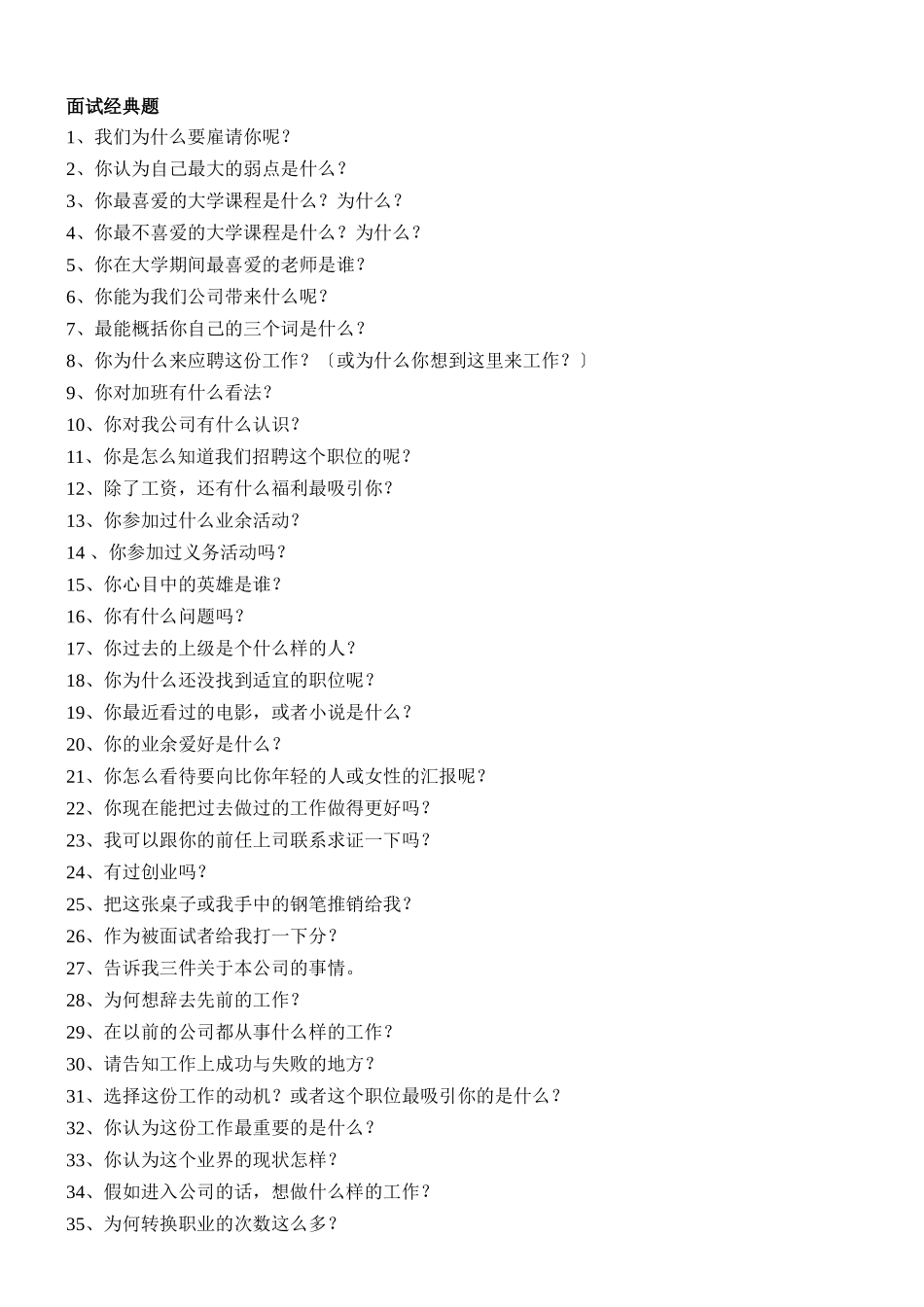 面试经典题

1、我们为什么要雇请你呢？

2、你认为自己最大的弱点是什么？

3、你最喜爱的大学课程是什么？为什么？

4、你最不喜爱的大学课程是什么？为什么？

5、你在大学期间最喜爱的老师是谁？

6、你能为我们公司带来什么呢？

7、最能概括你自己的三个词是什么？

8、你为什么来应聘这份工作？〔或为什么你想到这里来工作？〕

9、你对加班有什么看法？

10、你对我公司有什么认识？

11、你是怎么知道我们招聘这个职位的呢？

12、除了工资，还有什么福利最吸引你？

13、你参加过什么业余活动？

14 、你参加过义务活动吗？

15、你心目中的英雄是谁？

16、你有什么问题吗？

17、你过去的上级是个什么样的人？

18、你为什么还没找到适宜的职位呢？

19、你最近看过的电影，或者小说是什么？

20、你的业余爱好是什么？

21、你怎么看待要向比你年轻的人或女性的汇报呢？

22、你现在能把过去做过的工作做得更好吗？

23、我可以跟你的前任上司联系求证一下吗？

24、有过创业吗？

25、把这张桌子或我手中的钢笔推销给我？

26、作为被面试者给我打一下分？

27、告诉我三件关于本公司的事情。

28、为何想辞去先前的工作？

29、在以前的公司都从事什么样的工作？

30、请告知工作上成功与失败的地方？

31、选择这份工作的动机？或者这个职位最吸引你的是什么？

32、你认为这份工作最重要的是什么？

33、你认为这个业界的现状怎样？

34、假如进入公司的话，想做什么样的工作？

35、为何转换职业的次数这么多？